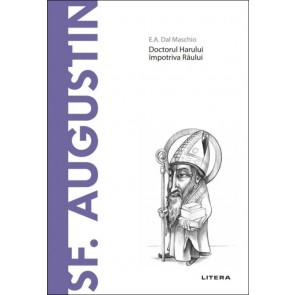 SF. AUGUSTIN

E.A. Dal Maschio

Doctorul Harului împotriva Răului

LITERA